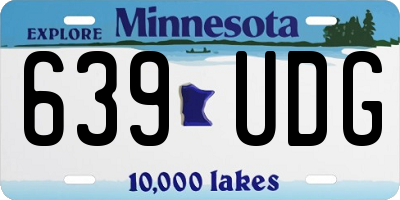 EXPLORE Minnesota

639 UDG

10,000 lakes